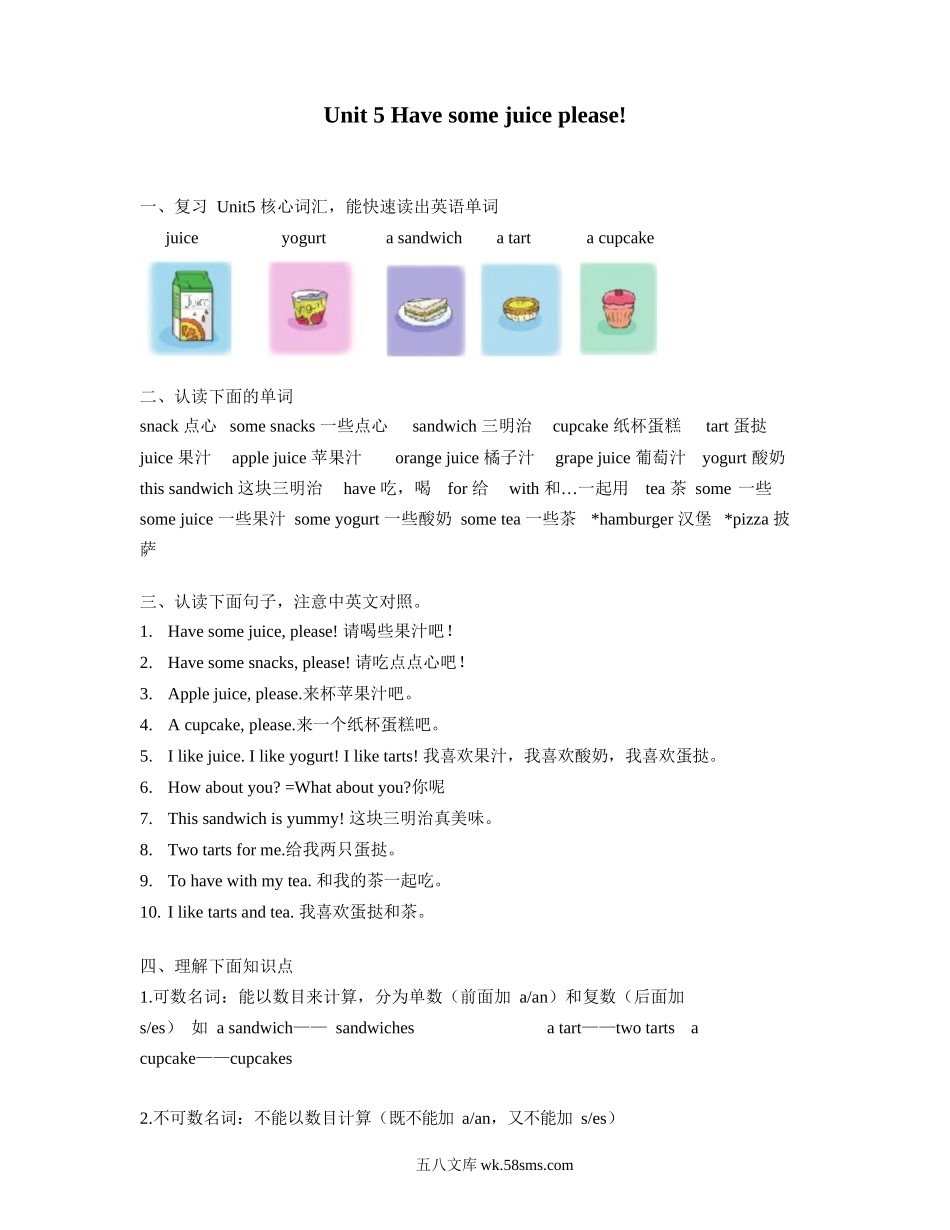 Unit 5 Have some juice please!

一、复习 Unit5 核心词汇，能快速读出英语单词

juice yogurt a sandwich a tart a cupcake

Juice

二、认读下面的单词

snack 点心 some snacks 一些点心 sandwich 三明治 cupcake 纸杯蛋糕 tart 蛋挞 juice 果汁 apple juice 苹果汁 orange juice 橘子汁 grape juice 葡萄汁 yogurt 酸奶 this sandwich 这块三明治 have 吃，喝 for 给 with 和…一起用 tea 茶 some 一些 some juice 一些果汁 some yogurt 一些酸奶 some tea 一些茶 *hamburger 汉堡 *pizza 披萨

三、认读下面句子，注意中英文对照。

1. Have some juice, please! 请喝些果汁吧！
2. Have some snacks, please! 请吃点点心吧！
3. Apple juice, please.来杯苹果汁吧。
4. A cupcake, please.来一个纸杯蛋糕吧。
5. I like juice. I like yogurt! I like tarts! 我喜欢果汁，我喜欢酸奶，我喜欢蛋挞。
6. How about you? =What about you?你呢
7. This sandwich is yummy! 这块三明治真美味。
8. Two tarts for me.给我两只蛋挞。
9. To have with my tea. 和我的茶一起吃。
10. I like tarts and tea. 我喜欢蛋挞和茶。

四、理解下面知识点

1.可数名词：能以数目来计算，分为单数（前面加 a/an）和复数（后面加 s/es） 如 a sandwich—— sandwiches a tart——two tarts a cupcake——cupcakes

2.不可数名词：不能以数目计算（既不能加 a/an，又不能加 s/es）

五八文库 wk.58sms.com